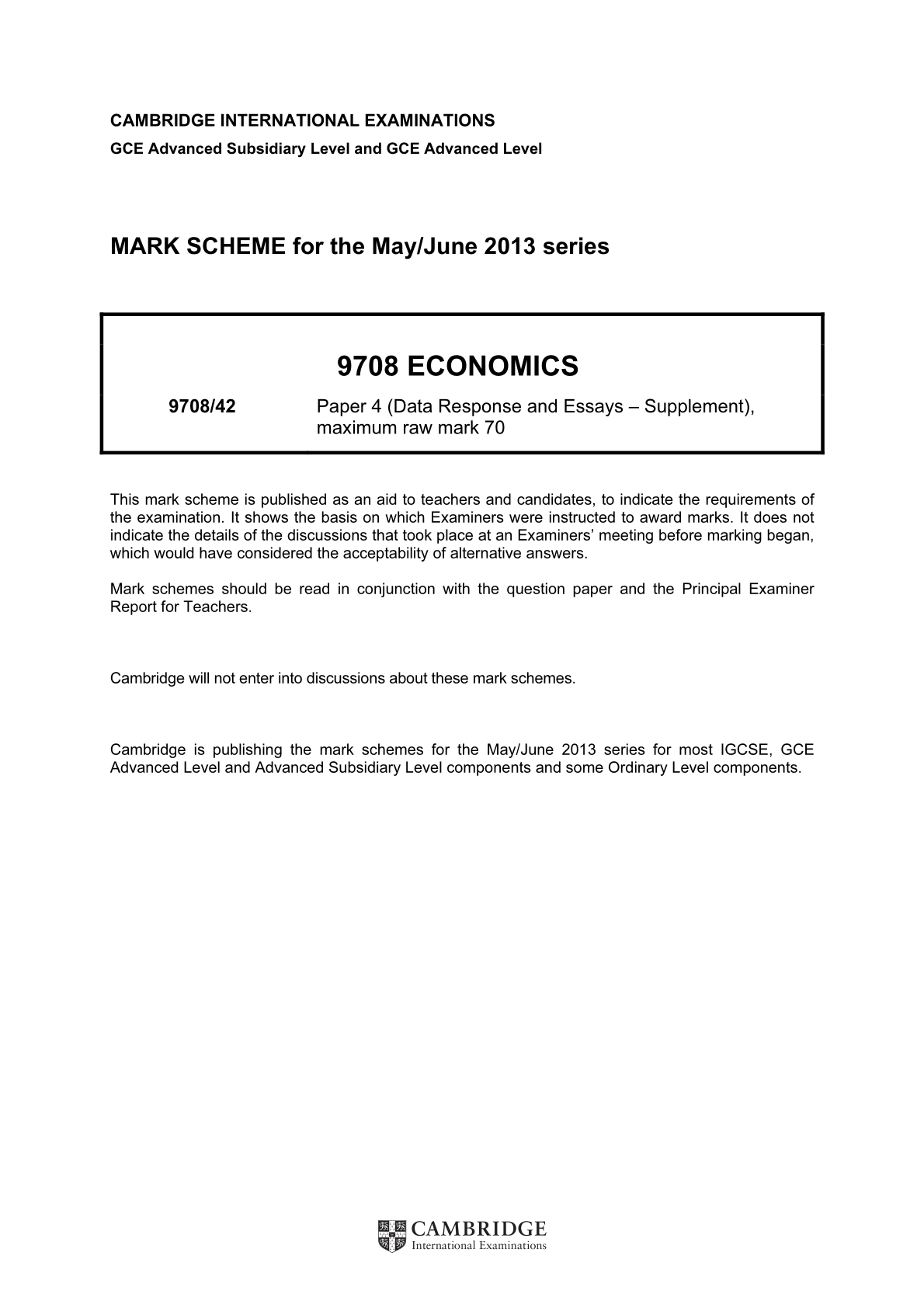 CAMBRIDGE INTERNATIONAL EXAMINATIONS

GCE Advanced Subsidiary Level and GCE Advanced Level

MARK SCHEME for the May/June 2013 series

9708 ECONOMICS

9708/42 Paper 4 (Data Response and Essays – Supplement), maximum raw mark 70

This mark scheme is published as an aid to teachers and candidates, to indicate the requirements of the examination. It shows the basis on which Examiners were instructed to award marks. It does not indicate the details of the discussions that took place at an Examiners' meeting before marking began, which would have considered the acceptability of alternative answers.

Mark schemes should be read in conjunction with the question paper and the Principal Examiner Report for Teachers.

Cambridge will not enter into discussions about these mark schemes.

Cambridge is publishing the mark schemes for the May/June 2013 series for most IGCSE, GCE Advanced Level and Advanced Subsidiary Level components and some Ordinary Level components.

CAMBRIDGE
International Examinations